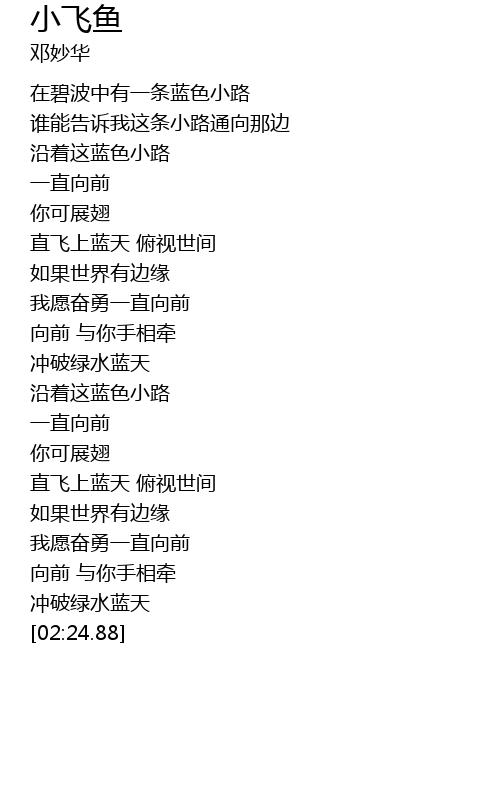 小飞鱼
邓妙华

在碧波中有一条蓝色小路
谁能告诉我这条小路通向那边
沿着这蓝色小路
一直向前
你可展翅
直飞上蓝天 俯视世间
如果世界有边缘
我愿奋勇一直向前
向前 与你手相牵
冲破绿水蓝天
沿着这蓝色小路
一直向前
你可展翅
直飞上蓝天 俯视世间
如果世界有边缘
我愿奋勇一直向前
向前 与你手相牵
冲破绿水蓝天
[02:24.88]